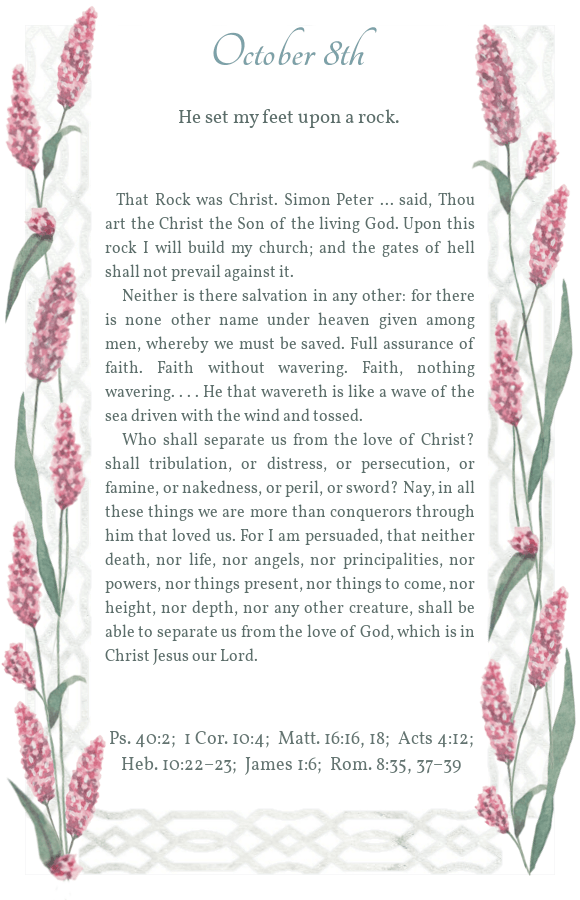 October 8th

He set my feet upon a rock.

That Rock was Christ. Simon Peter ... said, Thou art the Christ the Son of the living God. Upon this rock I will build my church; and the gates of hell shall not prevail against it.

Neither is there salvation in any other: for there is none other name under heaven given among men, whereby we must be saved. Full assurance of faith. Faith without wavering. Faith, nothing wavering. . . . He that wavereth is like a wave of the sea driven with the wind and tossed.

Who shall separate us from the love of Christ? shall tribulation, or distress, or persecution, or famine, or nakedness, or peril, or sword? Nay, in all these things we are more than conquerors through him that loved us. For I am persuaded, that neither death, nor life, nor angels, nor principalities, nor powers, nor things present, nor things to come, nor height, nor depth, nor any other creature, shall be able to separate us from the love of God, which is in Christ Jesus our Lord.

Ps. 40:2; 1 Cor. 10:4; Matt. 16:16, 18; Acts 4:12; Heb. 10:22–23; James 1:6; Rom. 8:35, 37–39